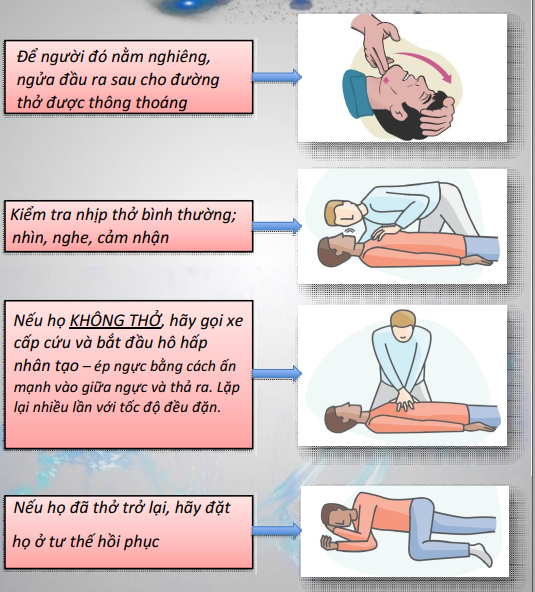 Để người đó nằm nghiêng, ngửa đầu ra sau cho đường thở được thông thoáng

Kiểm tra nhịp thở bình thường; nhìn, nghe, cảm nhận

Nếu họ KHÔNG THỞ, hãy gọi xe cấp cứu và bắt đầu hô hấp nhân tạo – ép ngực bằng cách ấn mạnh vào giữa ngực và thả ra. Lặp lại nhiều lần với tốc độ đều đặn.

Nếu họ đã thở trở lại, hãy đặt họ ở tư thế hồi phục